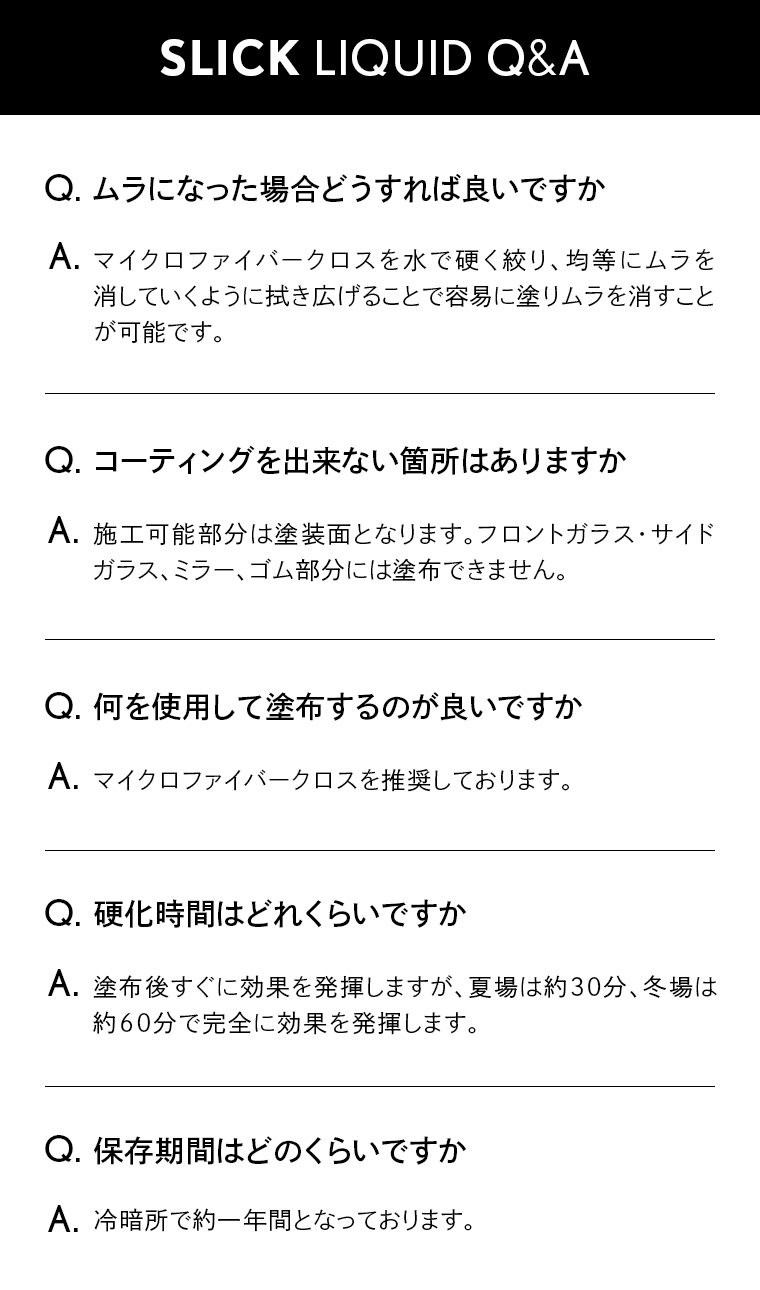 SLICK LIQUID Q&A

Q. ムラになった場合どうすれば良いですか

A. マイクロファイバークロスを水で硬く絞り、均等にムラを消していくように拭き広げることで容易に塗りムラを消すことが可能です。

Q. コーティングを出来ない箇所はありますか

A. 施工可能部分は塗装面となります。フロントガラス・サイドガラス、ミラー、ゴム部分には塗布できません。

Q. 何を使用して塗布するのが良いですか

A. マイクロファイバークロスを推奨しております。

Q. 硬化時間はどれくらいですか

A. 塗布後すぐに効果を発揮しますが、夏場は約30分、冬場は約60分で完全に効果を発揮します。

Q. 保存期間はどのくらいですか

A. 冷暗所で約一年間となっております。